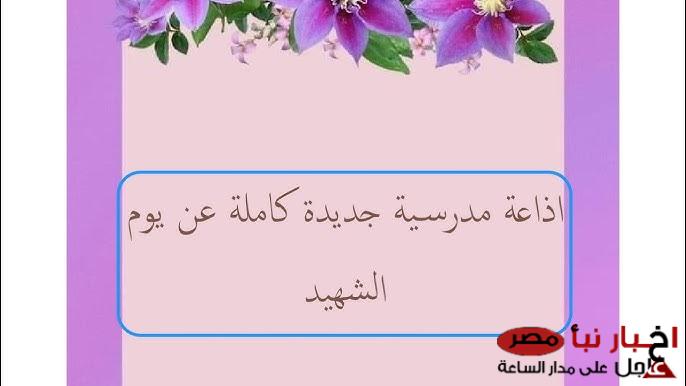 اذاعة مدرسية جديدة كاملة عن يوم الشهيد

اخبار نبأ مصر
عاجل على مدار الساعة